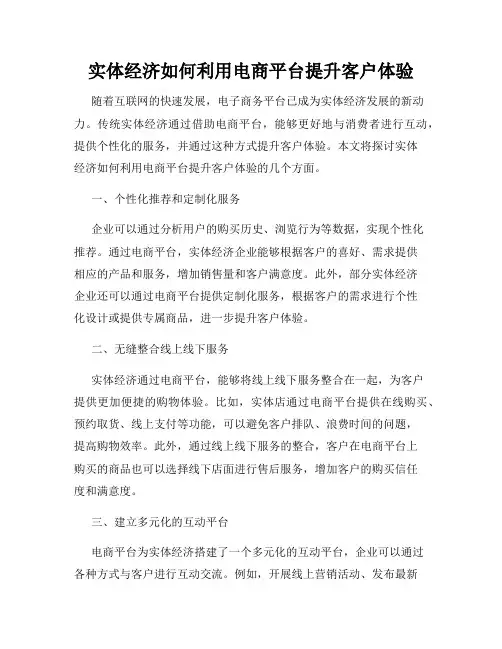 实体经济如何利用电商平台提升客户体验

随着互联网的快速发展，电子商务平台已成为实体经济发展的新动力。传统实体经济通过借助电商平台，能够更好地与消费者进行互动，提供个性化的服务，并通过这种方式提升客户体验。本文将探讨实体经济如何利用电商平台提升客户体验的几个方面。

一、个性化推荐和定制化服务

企业可以通过分析用户的购买历史、浏览行为等数据，实现个性化推荐。通过电商平台，实体经济企业能够根据客户的喜好、需求提供相应的产品和服务，增加销售量和客户满意度。此外，部分实体经济企业还可以通过电商平台提供定制化服务，根据客户的需求进行个性化设计或提供专属商品，进一步提升客户体验。

二、无缝整合线上线下服务

实体经济通过电商平台，能够将线上线下服务整合在一起，为客户提供更加便捷的购物体验。比如，实体店通过电商平台提供在线购买、预约取货、线上支付等功能，可以避免客户排队、浪费时间的问题，提高购物效率。此外，通过线上线下服务的整合，客户在电商平台上购买的商品也可以选择线下店面进行售后服务，增加客户的购买信任度和满意度。

三、建立多元化的互动平台

电商平台为实体经济搭建了一个多元化的互动平台，企业可以通过各种方式与客户进行互动交流。例如，开展线上营销活动、发布最新